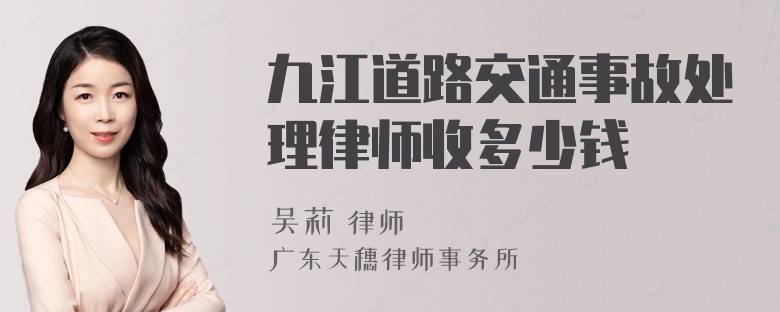 九江道路交通事故处理律师收多少钱

吴莉 律师

广东天穗律师事务所